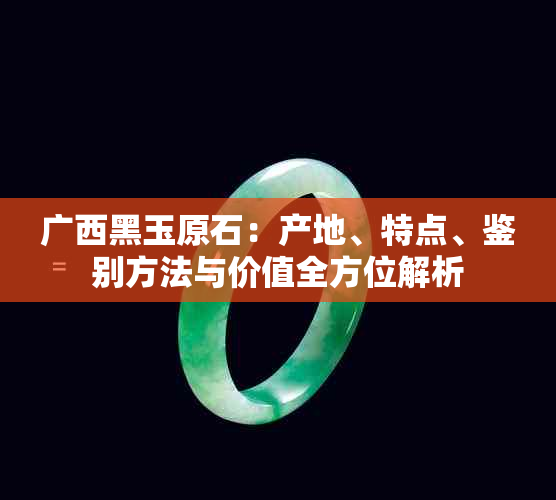 广西黑玉原石：产地、特点、鉴别方法与价值全方位解析